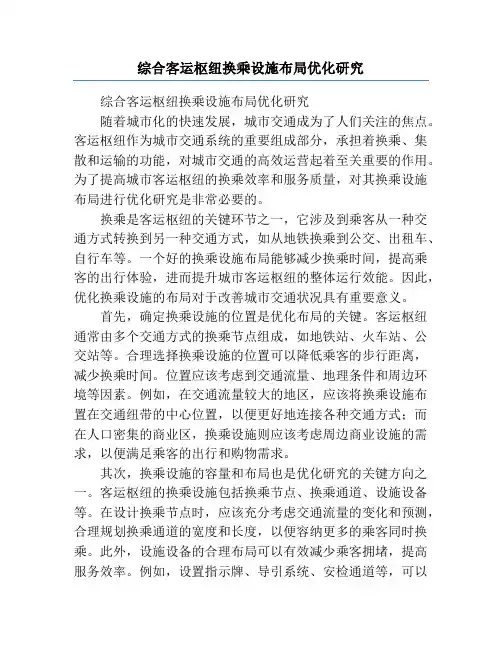 综合客运枢纽换乘设施布局优化研究

综合客运枢纽换乘设施布局优化研究

随着城市化的快速发展，城市交通成为了人们关注的焦点。客运枢纽作为城市交通系统的重要组成部分，承担着换乘、集散和运输的功能，对城市交通的高效运营起着至关重要的作用。为了提高城市客运枢纽的换乘效率和服务质量，对其换乘设施布局进行优化研究是非常必要的。

换乘是客运枢纽的关键环节之一，它涉及到乘客从一种交通方式转换到另一种交通方式，如从地铁换乘到公交、出租车、自行车等。一个好的换乘设施布局能够减少换乘时间，提高乘客的出行体验，进而提升城市客运枢纽的整体运行效能。因此，优化换乘设施的布局对于改善城市交通状况具有重要意义。

首先，确定换乘设施的位置是优化布局的关键。客运枢纽通常由多个交通方式的换乘节点组成，如地铁站、火车站、公交站等。合理选择换乘设施的位置可以降低乘客的步行距离，减少换乘时间。位置应该考虑到交通流量、地理条件和周边环境等因素。例如，在交通流量较大的地区，应该将换乘设施布置在交通纽带的中心位置，以便更好地连接各种交通方式；而在人口密集的商业区，换乘设施则应该考虑周边商业设施的需求，以便满足乘客的出行和购物需求。

其次，换乘设施的容量和布局也是优化研究的关键方向之一。客运枢纽的换乘设施包括换乘节点、换乘通道、设施设备等。在设计换乘节点时，应该充分考虑交通流量的变化和预测，合理规划换乘通道的宽度和长度，以便容纳更多的乘客同时换乘。此外，设施设备的合理布局可以有效减少乘客拥堵，提高服务效率。例如，设置指示牌、导引系统、安检通道等，可以